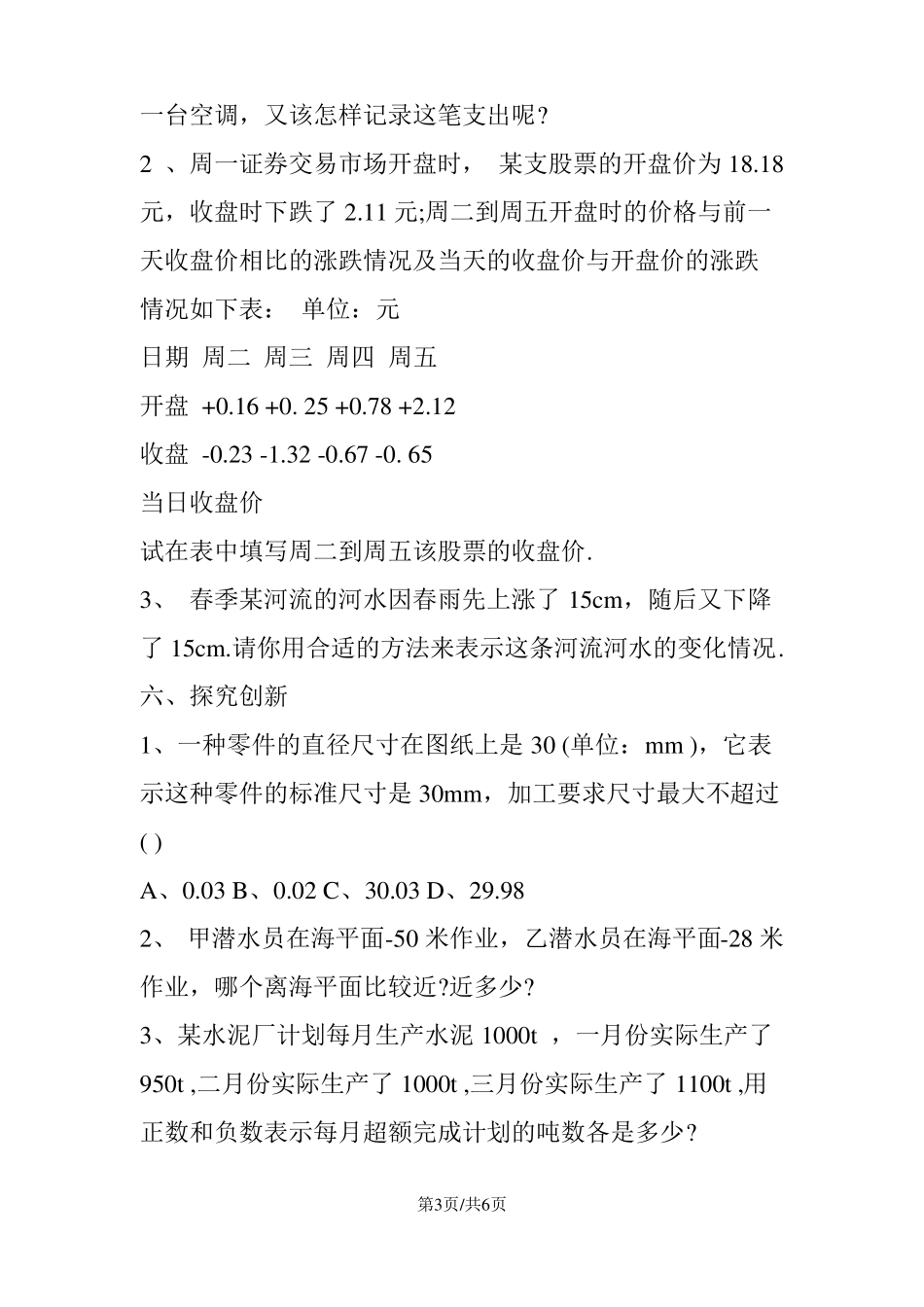 一台空调，又该怎样记录这笔支出呢?

2 、周一证券交易市场开盘时， 某支股票的开盘价为 18.18 元，收盘时下跌了 2.11 元;周二到周五开盘时的价格与前一天收盘价相比的涨跌情况及当天的收盘价与开盘价的涨跌情况如下表： 单位：元

日期 周二 周三 周四 周五

开盘 +0.16 +0. 25 +0.78 +2.12

收盘 -0.23 -1.32 -0.67 -0. 65

当日收盘价

试在表中填写周二到周五该股票的收盘价.

3、 春季某河流的河水因春雨先上涨了 15cm，随后又下降了 15cm.请你用合适的方法来表示这条河流河水的变化情况.

六、探究创新

1、一种零件的直径尺寸在图纸上是 30 (单位：mm )，它表示这种零件的标准尺寸是 30mm，加工要求尺寸最大不超过 ( )

A、0.03 B、0.02 C、30.03 D、29.98

2、 甲潜水员在海平面-50 米作业，乙潜水员在海平面-28 米作业，哪个离海平面比较近?近多少?

3、某水泥厂计划每月生产水泥 1000t ，一月份实际生产了 950t ,二月份实际生产了 1000t ,三月份实际生产了 1100t ,用正数和负数表示每月超额完成计划的吨数各是多少?

第3页/共6页